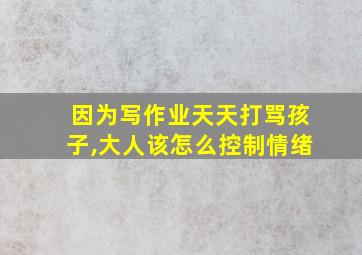 因为写作业天天打骂孩子,大人该怎么控制情绪